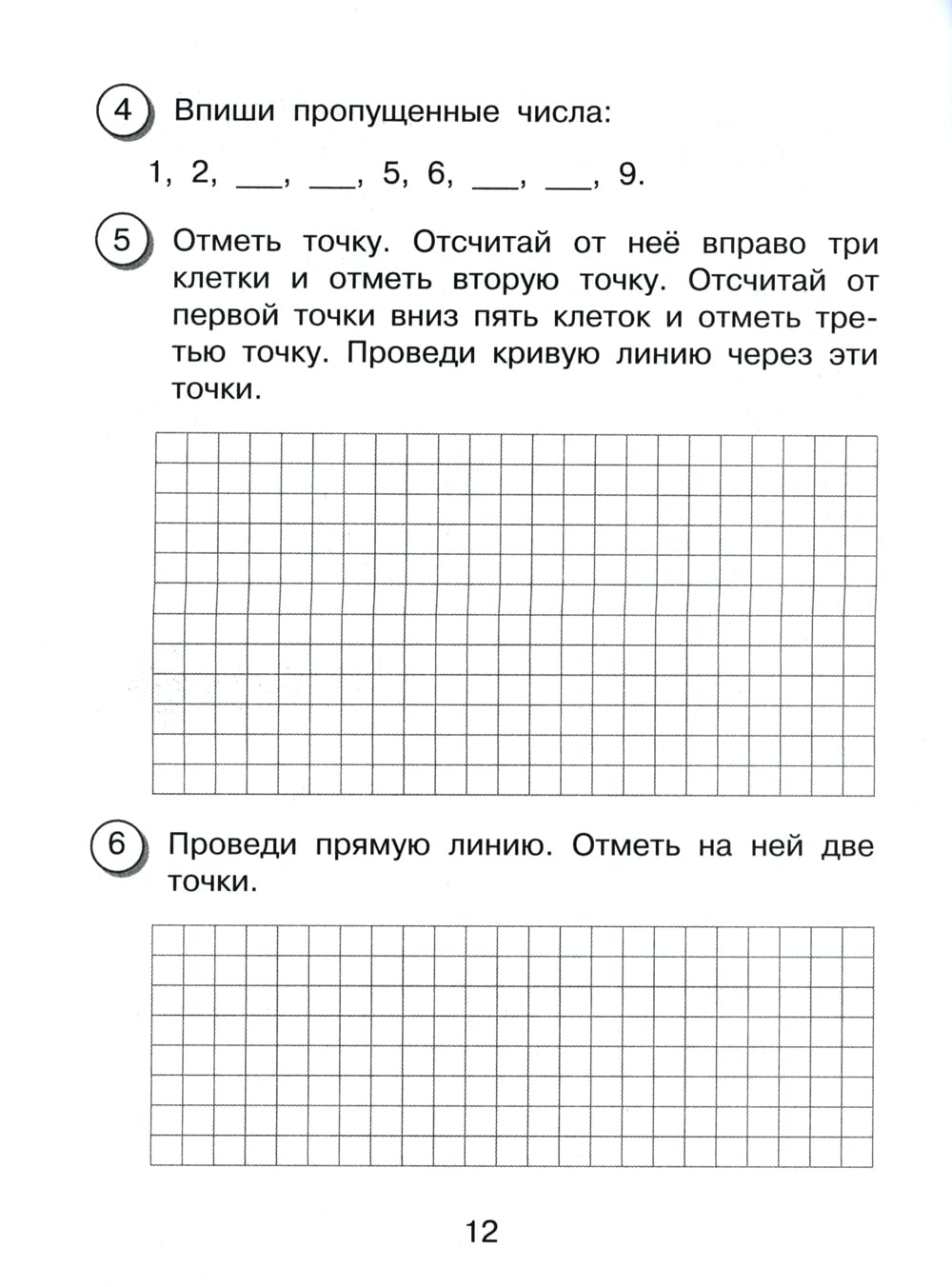 4 Впиши пропущенные числа:

1, 2, ___, ___, 5, 6, ___, ___, 9.

5 Отметь точку. Отсчитай от неё вправо три клетки и отметь вторую точку. Отсчитай от первой точки вниз пять клеток и отметь третью точку. Проведи кривую линию через эти точки.

6 Проведи прямую линию. Отметь на ней две точки.

12